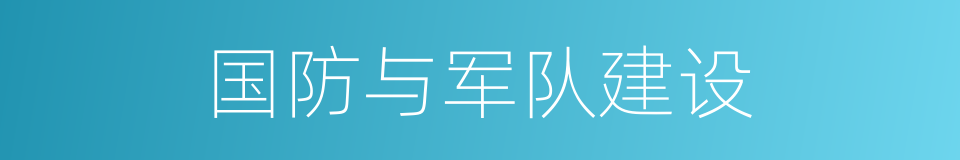 国防与军队建设